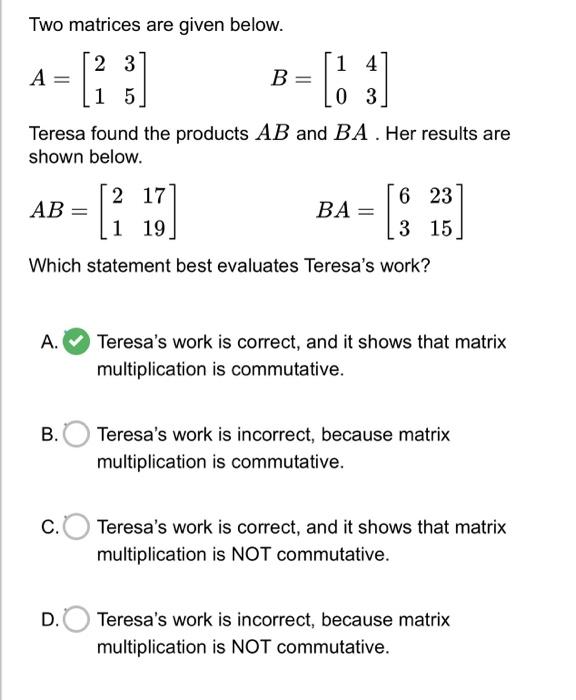 Two matrices are given below.

$A = \begin{bmatrix} 2 & 3 \\ 1 & 5 \end{bmatrix}$ $B = \begin{bmatrix} 1 & 4 \\ 0 & 3 \end{bmatrix}$

Teresa found the products $AB$ and $BA$ . Her results are shown below.

$AB = \begin{bmatrix} 2 & 17 \\ 1 & 19 \end{bmatrix}$ $BA = \begin{bmatrix} 6 & 23 \\ 3 & 15 \end{bmatrix}$

Which statement best evaluates Teresa's work?

A. Teresa's work is correct, and it shows that matrix multiplication is commutative.

B. Teresa's work is incorrect, because matrix multiplication is commutative.

C. Teresa's work is correct, and it shows that matrix multiplication is NOT commutative.

D. Teresa's work is incorrect, because matrix multiplication is NOT commutative.